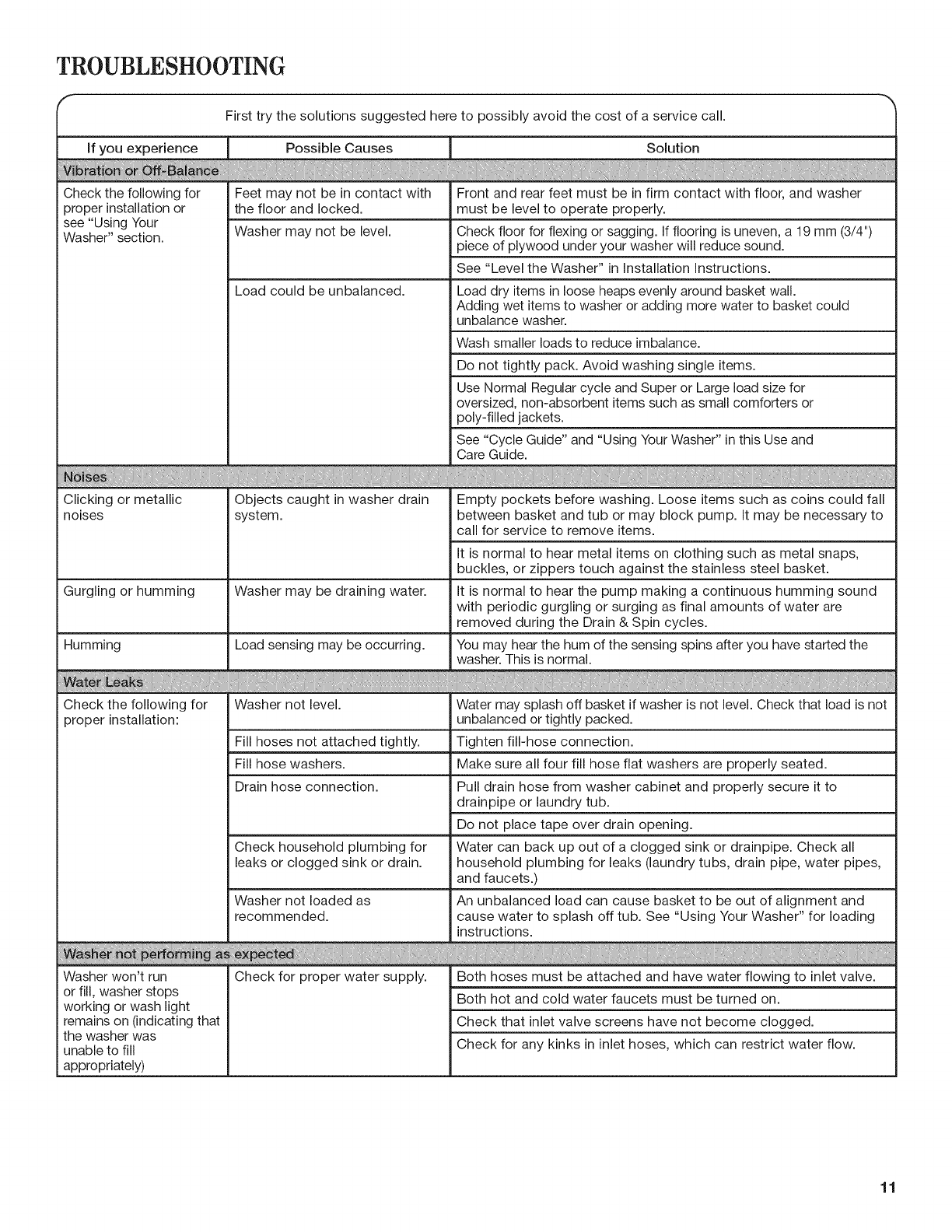 TROUBLESHOOTING

First try the solutions suggested here to possibly avoid the cost of a service call.

| If you experience | Possible Causes | Solution |
|---|---|---|
| Vibration or Off-Balance | | |
| Check the following for proper installation or see "Using Your Washer" section. | Feet may not be in contact with the floor and locked. | Front and rear feet must be in firm contact with floor, and washer must be level to operate properly. |
| | Washer may not be level. | Check floor for flexing or sagging. If flooring is uneven, a 19 mm (3/4") piece of plywood under your washer will reduce sound. |
| | | See "Level the Washer" in Installation Instructions. |
| | Load could be unbalanced. | Load dry items in loose heaps evenly around basket wall. Adding wet items to washer or adding more water to basket could unbalance washer. |
| | | Wash smaller loads to reduce imbalance. |
| | | Do not tightly pack. Avoid washing single items. |
| | | Use Normal Regular cycle and Super or Large load size for oversized, non-absorbent items such as small comforters or poly-filled jackets. |
| | | See "Cycle Guide" and "Using Your Washer" in this Use and Care Guide. |
| Noises | | |
| Clicking or metallic noises | Objects caught in washer drain system. | Empty pockets before washing. Loose items such as coins could fall between basket and tub or may block pump. It may be necessary to call for service to remove items. |
| | | It is normal to hear metal items on clothing such as metal snaps, buckles, or zippers touch against the stainless steel basket. |
| Gurgling or humming | Washer may be draining water. | It is normal to hear the pump making a continuous humming sound with periodic gurgling or surging as final amounts of water are removed during the Drain & Spin cycles. |
| Humming | Load sensing may be occurring. | You may hear the hum of the sensing spins after you have started the washer. This is normal. |
| Water Leaks | | |
| Check the following for proper installation: | Washer not level. | Water may splash off basket if washer is not level. Check that load is not unbalanced or tightly packed. |
| | Fill hoses not attached tightly. | Tighten fill-hose connection. |
| | Fill hose washers. | Make sure all four fill hose flat washers are properly seated. |
| | Drain hose connection. | Pull drain hose from washer cabinet and properly secure it to drainpipe or laundry tub. |
| | | Do not place tape over drain opening. |
| | Check household plumbing for leaks or clogged sink or drain. | Water can back up out of a clogged sink or drainpipe. Check all household plumbing for leaks (laundry tubs, drain pipe, water pipes, and faucets.) |
| | Washer not loaded as recommended. | An unbalanced load can cause basket to be out of alignment and cause water to splash off tub. See "Using Your Washer" for loading instructions. |
| Washer not performing as expected | | |
| Washer won't run or fill, washer stops working or wash light remains on (indicating that the washer was unable to fill appropriately) | Check for proper water supply. | Both hoses must be attached and have water flowing to inlet valve. |
| | | Both hot and cold water faucets must be turned on. |
| | | Check that inlet valve screens have not become clogged. |
| | | Check for any kinks in inlet hoses, which can restrict water flow. |

11